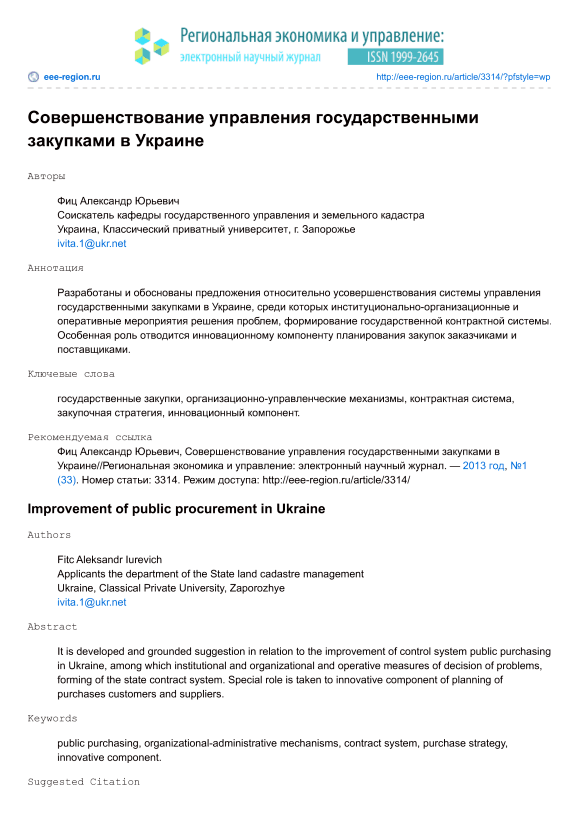 Региональная экономика и управление:
электронный научный журнал ISSN 1999-2645

eee-region.ru http://eee-region.ru/article/3314/?pfstyle=wp

Совершенствование управления государственными закупками в Украине

Авторы

Фиц Александр Юрьевич
Соискатель кафедры государственного управления и земельного кадастра
Украина, Классический приватный университет, г. Запорожье
ivita.1@ukr.net

Аннотация

Разработаны и обоснованы предложения относительно усовершенствования системы управления государственными закупками в Украине, среди которых институционально-организационные и оперативные мероприятия решения проблем, формирование государственной контрактной системы. Особенная роль отводится инновационному компоненту планирования закупок заказчиками и поставщиками.

Ключевые слова

государственные закупки, организационно-управленческие механизмы, контрактная система, закупочная стратегия, инновационный компонент.

Рекомендуемая ссылка

Фиц Александр Юрьевич, Совершенствование управления государственными закупками в Украине//Региональная экономика и управление: электронный научный журнал. — 2013 год, №1 (33). Номер статьи: 3314. Режим доступа: http://eee-region.ru/article/3314/

Improvement of public procurement in Ukraine

Authors

Fitc Aleksandr Iurevich
Applicants the department of the State land cadastre management
Ukraine, Classical Private University, Zaporozhye
ivita.1@ukr.net

Abstract

It is developed and grounded suggestion in relation to the improvement of control system public purchasing in Ukraine, among which institutional and organizational and operative measures of decision of problems, forming of the state contract system. Special role is taken to innovative component of planning of purchases customers and suppliers.

Keywords

public purchasing, organizational-administrative mechanisms, contract system, purchase strategy, innovative component.

Suggested Citation